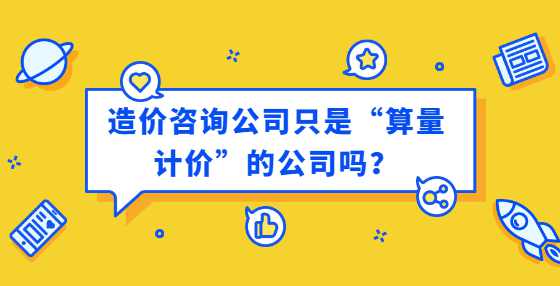 造价咨询公司只是“算量计价”的公司吗？